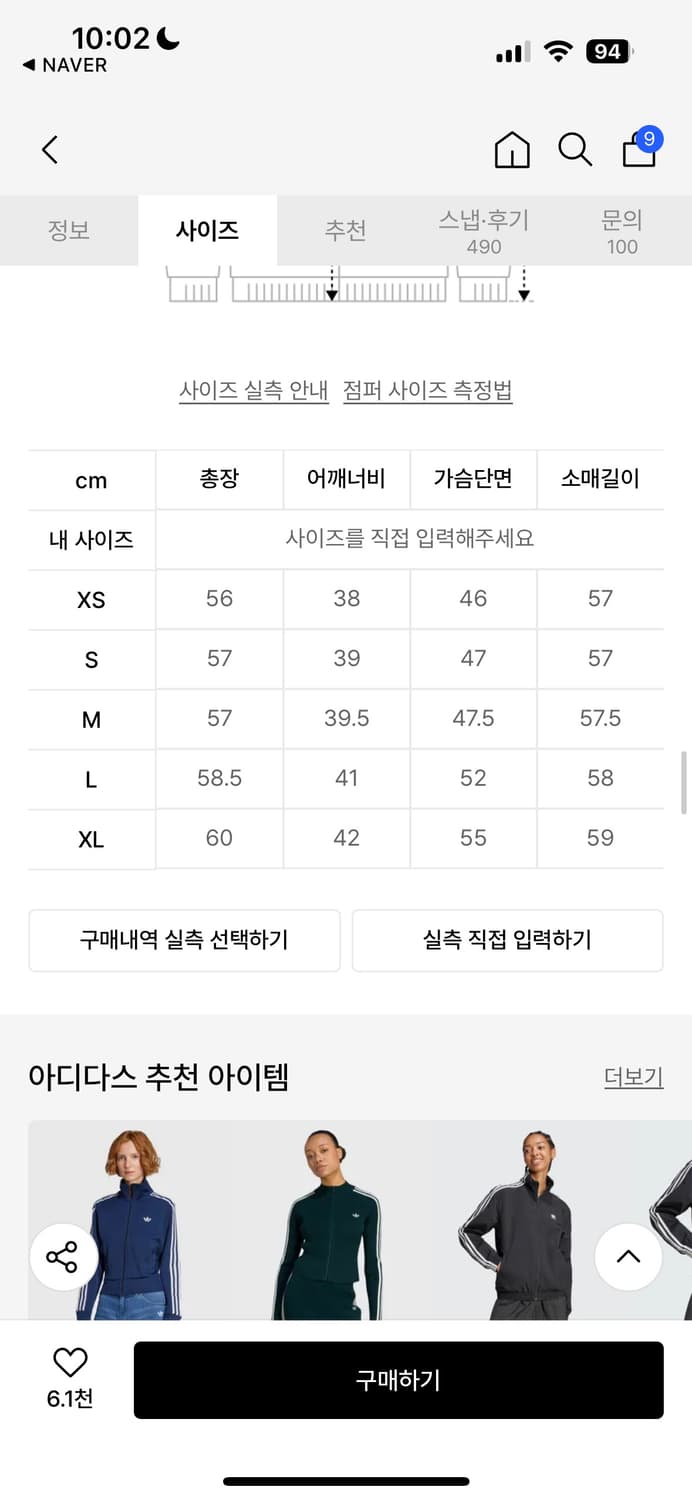 10:02
◀ NAVER
94

9

정보 사이즈 추천 스냅·후기 490 문의 100

사이즈 실측 안내 점퍼 사이즈 측정법

| cm | 총장 | 어깨너비 | 가슴단면 | 소매길이 |
|---|---|---|---|---|
| 내 사이즈 | 사이즈를 직접 입력해주세요 | | | |
| XS | 56 | 38 | 46 | 57 |
| S | 57 | 39 | 47 | 57 |
| M | 57 | 39.5 | 47.5 | 57.5 |
| L | 58.5 | 41 | 52 | 58 |
| XL | 60 | 42 | 55 | 59 |

구매내역 실측 선택하기 실측 직접 입력하기

아디다스 추천 아이템 더보기

6.1천 구매하기